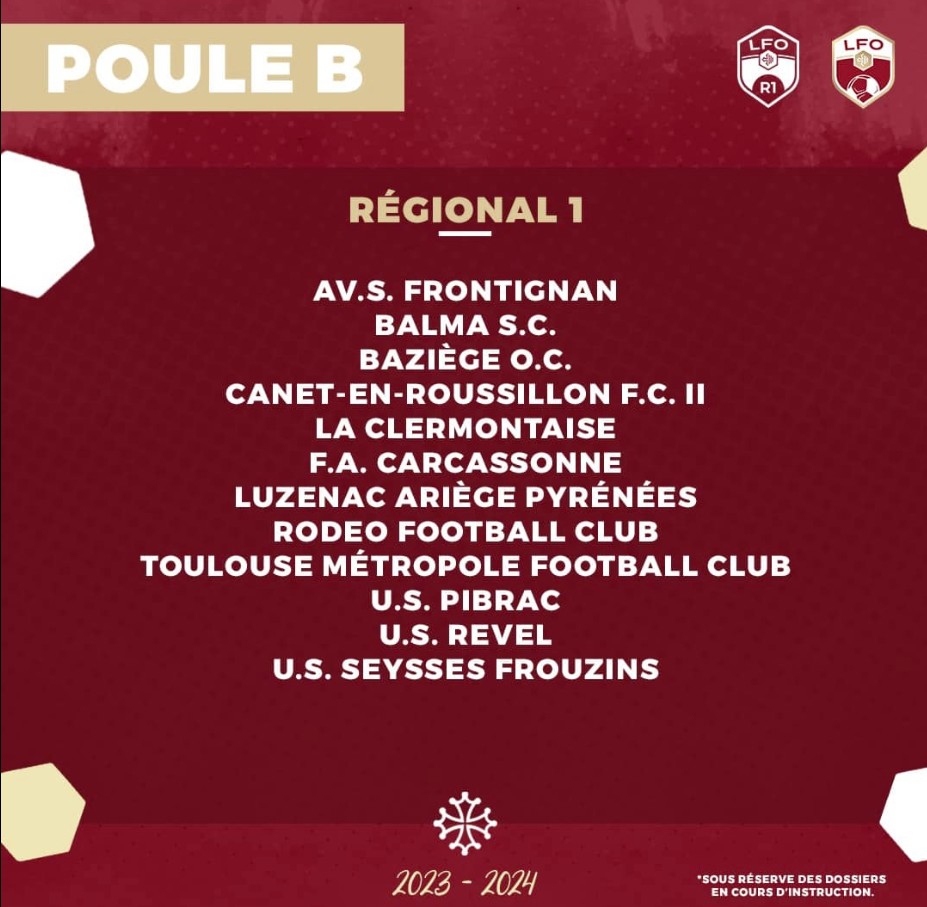 POULE B

LFO
R1

LFO

RÉGIONAL 1

AV.S. FRONTIGNAN
BALMA S.C.
BAZIÈGE O.C.
CANET-EN-ROUSSILLON F.C. II
LA CLERMONTAISE
F.A. CARCASSONNE
LUZENAC ARIÈGE PYRÉNÉES
RODEO FOOTBALL CLUB
TOULOUSE MÉTROPOLE FOOTBALL CLUB
U.S. PIBRAC
U.S. REVEL
U.S. SEYSSES FROUZINS

2023 - 2024

*SOUS RÉSERVE DES DOSSIERS EN COURS D'INSTRUCTION.